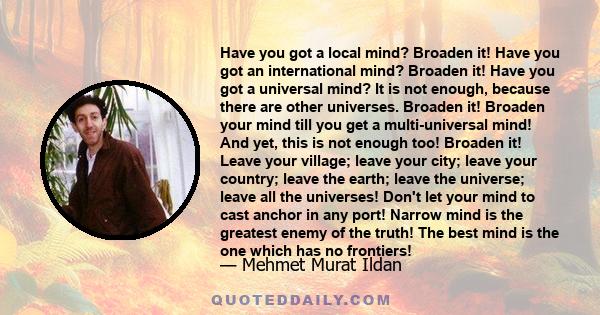 Have you got a local mind? Broaden it! Have you got an international mind? Broaden it! Have you got a universal mind? It is not enough, because there are other universes. Broaden it! Broaden your mind till you get a multi-universal mind! And yet, this is not enough too! Broaden it! Leave your village; leave your city; leave your country; leave the earth; leave the universe; leave all the universes! Don't let your mind to cast anchor in any port! Narrow mind is the greatest enemy of the truth! The best mind is the one which has no frontiers!

— Mehmet Murat Ildan

QUOTEDDAILY.COM